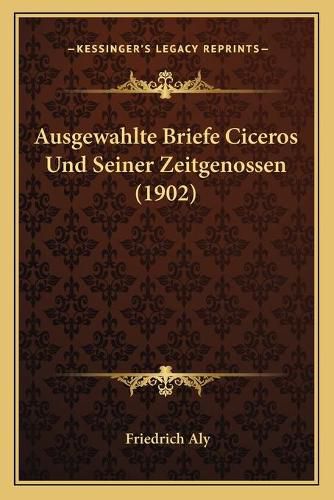 —KESSINGER'S LEGACY REPRINTS—

Ausgewahlte Briefe Ciceros Und Seiner Zeitgenossen (1902)

Friedrich Aly